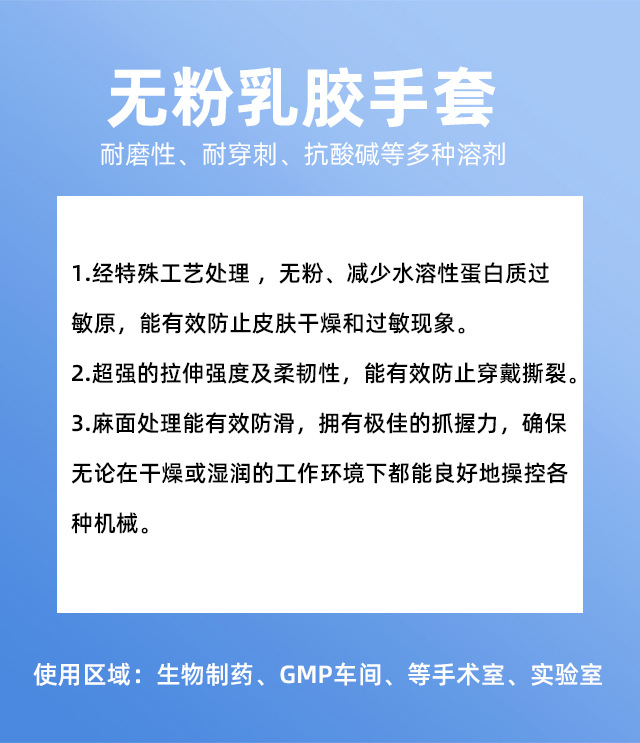 无粉乳胶手套

耐磨性、耐穿刺、抗酸碱等多种溶剂

1.经特殊工艺处理，无粉、减少水溶性蛋白质过敏原，能有效防止皮肤干燥和过敏现象。

2.超强的拉伸强度及柔韧性，能有效防止穿戴撕裂。

3.麻面处理能有效防滑，拥有极佳的抓握力，确保无论在干燥或湿润的工作环境下都能良好地操控各种机械。

使用区域：生物制药、GMP车间、等手术室、实验室